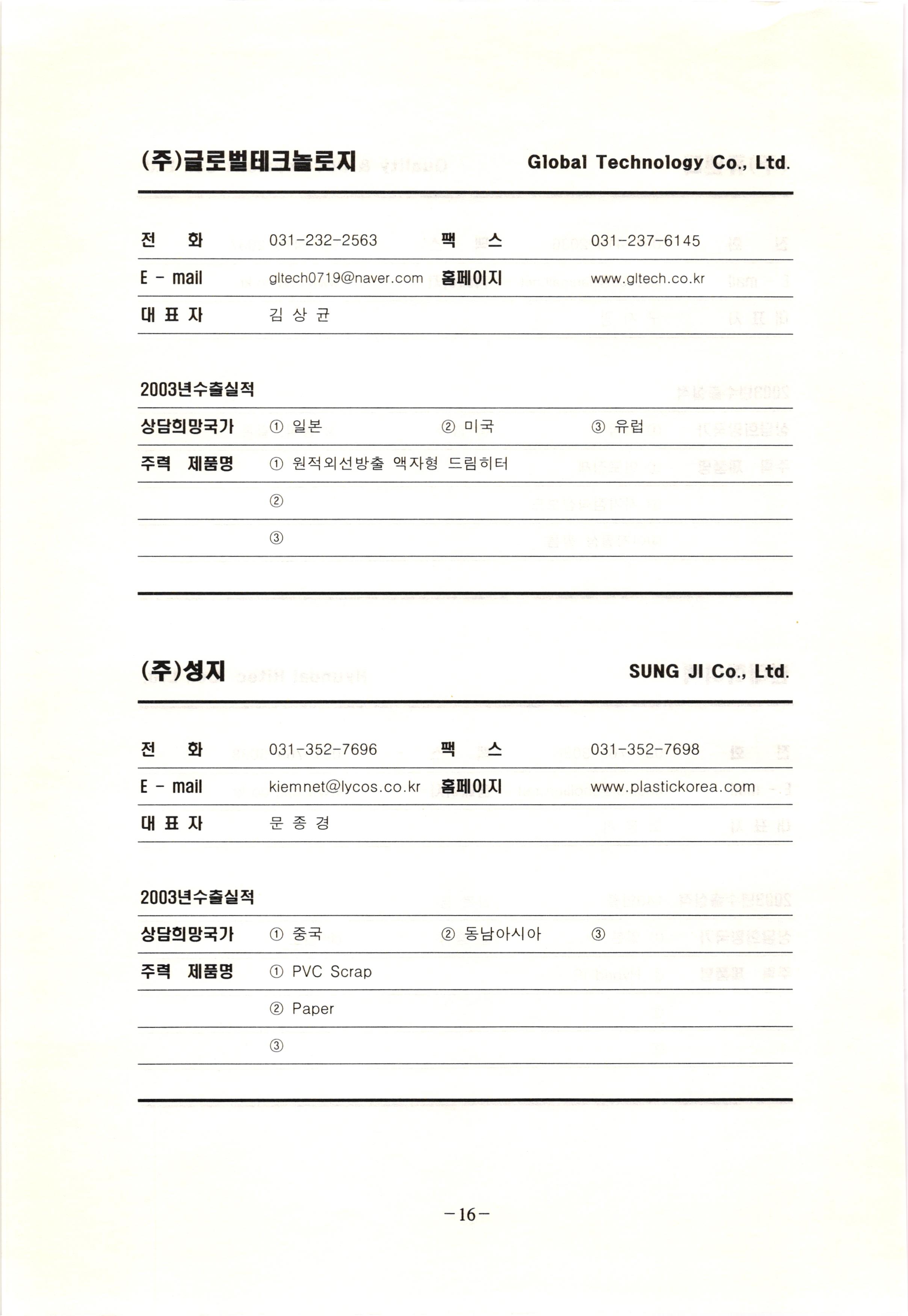 (주)글로벌테크놀로지 Global Technology Co., Ltd.

| 전　화 | 031-232-2563 | 팩　스 | 031-237-6145 |
|---|---|---|---|
| E - mail | gltech0719@naver.com | 홈페이지 | www.gltech.co.kr |
| 대 표 자 | 김 상 균 | | |

2003년수출실적

| 상담희망국가 | ① 일본 | ② 미국 | ③ 유럽 |
|---|---|---|---|
| 주력 제품명 | ① 원적외선방출 액자형 드림히터 | | |
| | ② | | |
| | ③ | | |

(주)성지 SUNG JI Co., Ltd.

| 전　화 | 031-352-7696 | 팩　스 | 031-352-7698 |
|---|---|---|---|
| E - mail | kiemnet@lycos.co.kr | 홈페이지 | www.plastickorea.com |
| 대 표 자 | 문 종 경 | | |

2003년수출실적

| 상담희망국가 | ① 중국 | ② 동남아시아 | ③ |
|---|---|---|---|
| 주력 제품명 | ① PVC Scrap | | |
| | ② Paper | | |
| | ③ | | |

-16-